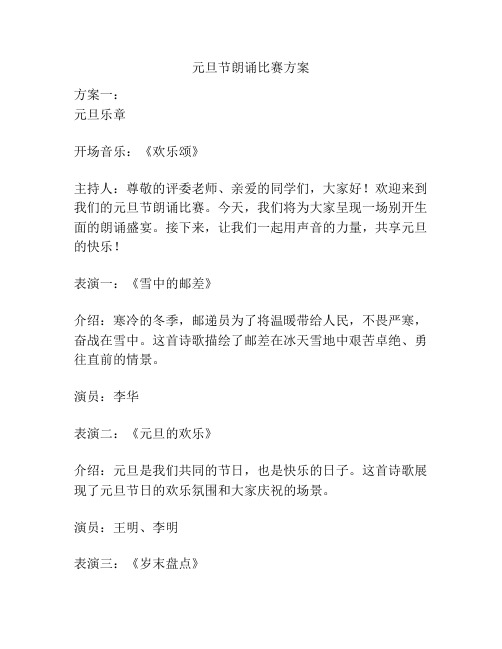 元旦节朗诵比赛方案

方案一：
元旦乐章

开场音乐：《欢乐颂》

主持人：尊敬的评委老师、亲爱的同学们，大家好！欢迎来到我们的元旦节朗诵比赛。今天，我们将为大家呈现一场别开生面的朗诵盛宴。接下来，让我们一起用声音的力量，共享元旦的快乐！

表演一：《雪中的邮差》

介绍：寒冷的冬季，邮递员为了将温暖带给人民，不畏严寒，奋战在雪中。这首诗歌描绘了邮差在冰天雪地中艰苦卓绝、勇往直前的情景。

演员：李华

表演二：《元旦的欢乐》

介绍：元旦是我们共同的节日，也是快乐的日子。这首诗歌展现了元旦节日的欢乐氛围和大家庆祝的场景。

演员：王明、李明

表演三：《岁末盘点》